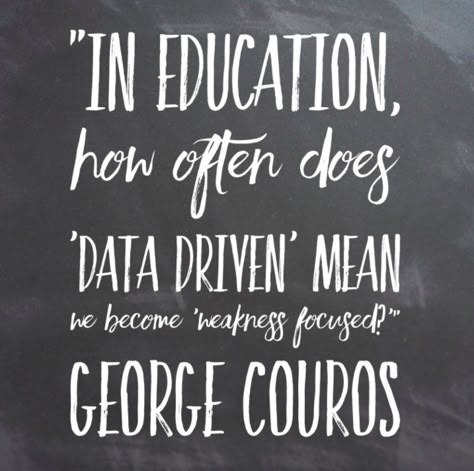 "IN EDUCATION, how often does 'DATA DRIVEN' MEAN we become 'weakness focused?'"
GEORGE COUROS